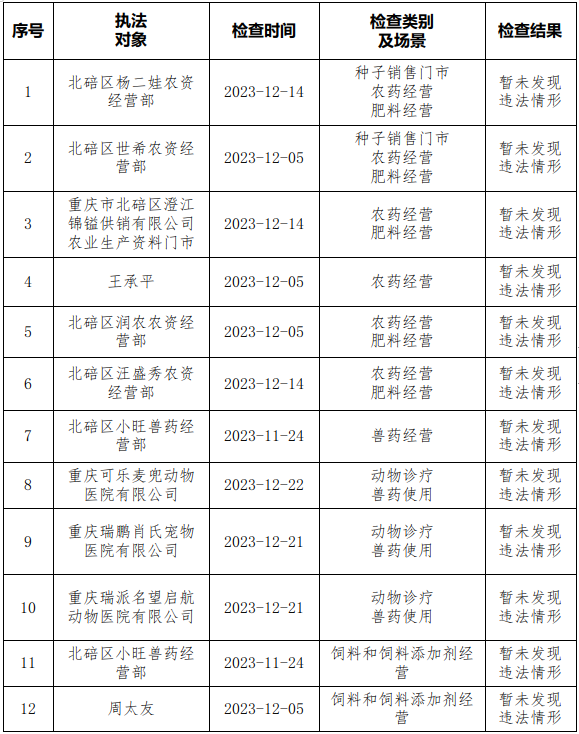 | 序号 | 执法对象 | 检查时间 | 检查类别及场景 | 检查结果 |
|---|---|---|---|---|
| 1 | 北碚区杨二娃农资经营部 | 2023-12-14 | 种子销售门市 农药经营 肥料经营 | 暂未发现违法情形 |
| 2 | 北碚区世希农资经营部 | 2023-12-05 | 种子销售门市 农药经营 肥料经营 | 暂未发现违法情形 |
| 3 | 重庆市北碚区澄江锦镒供销有限公司农业生产资料门市 | 2023-12-14 | 农药经营 肥料经营 | 暂未发现违法情形 |
| 4 | 王承平 | 2023-12-05 | 农药经营 | 暂未发现违法情形 |
| 5 | 北碚区润农农资经营部 | 2023-12-05 | 农药经营 肥料经营 | 暂未发现违法情形 |
| 6 | 北碚区汪盛秀农资经营部 | 2023-12-14 | 农药经营 肥料经营 | 暂未发现违法情形 |
| 7 | 北碚区小旺兽药经营部 | 2023-11-24 | 兽药经营 | 暂未发现违法情形 |
| 8 | 重庆可乐麦兜动物医院有限公司 | 2023-12-22 | 动物诊疗 兽药使用 | 暂未发现违法情形 |
| 9 | 重庆瑞鹏肖氏宠物医院有限公司 | 2023-12-21 | 动物诊疗 兽药使用 | 暂未发现违法情形 |
| 10 | 重庆瑞派名望启航动物医院有限公司 | 2023-12-21 | 动物诊疗 兽药使用 | 暂未发现违法情形 |
| 11 | 北碚区小旺兽药经营部 | 2023-11-24 | 饲料和饲料添加剂经营 | 暂未发现违法情形 |
| 12 | 周太友 | 2023-12-05 | 饲料和饲料添加剂经营 | 暂未发现违法情形 |